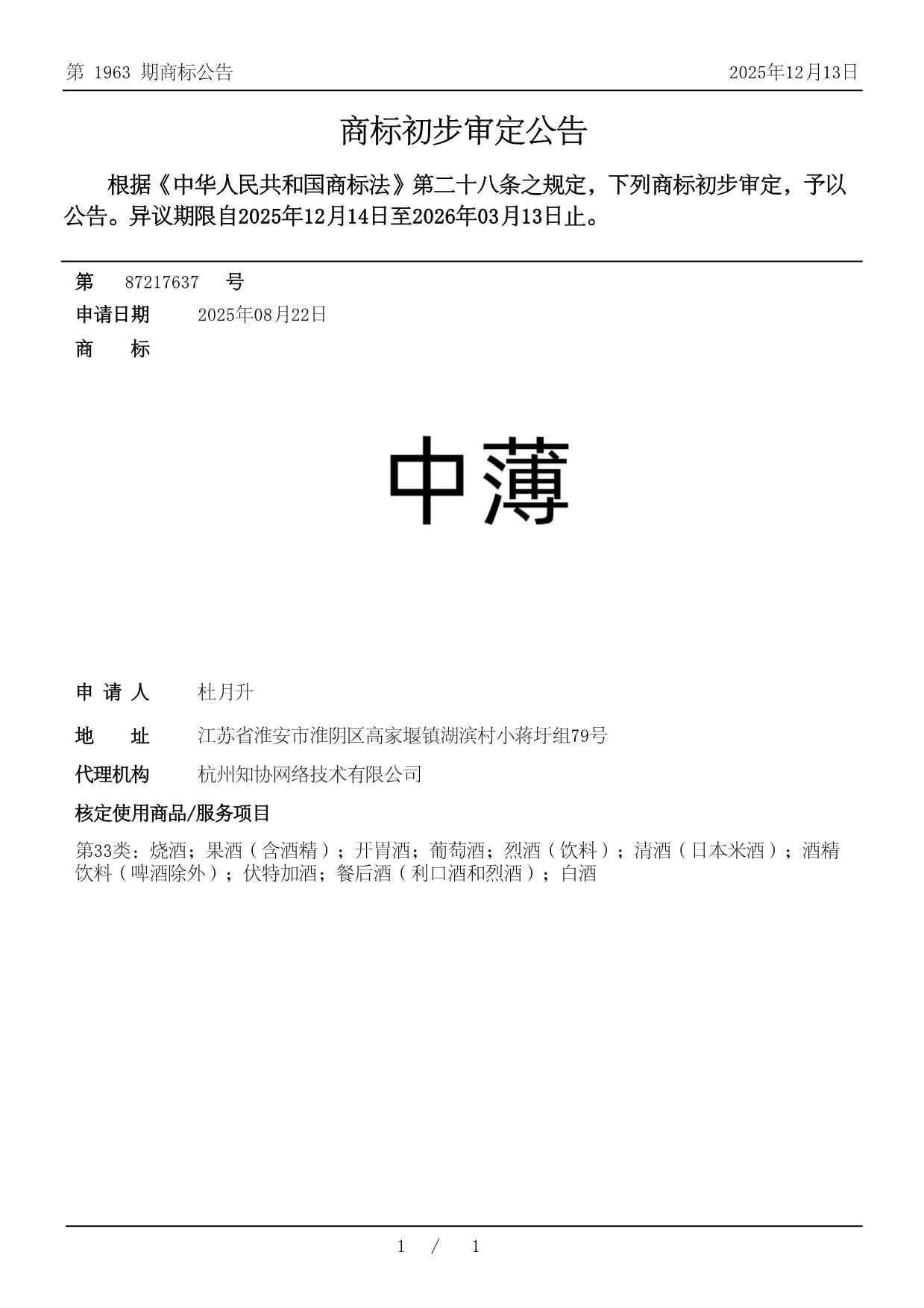 第 1963 期商标公告

2025年12月13日

商标初步审定公告

根据《中华人民共和国商标法》第二十八条之规定，下列商标初步审定，予以公告。异议期限自2025年12月14日至2026年03月13日止。

第 87217637 号

申请日期 2025年08月22日

商 标

中薄

申 请 人 杜月升

地 址 江苏省淮安市淮阴区高家堰镇湖滨村小蒋圩组79号

代理机构 杭州知协网络技术有限公司

核定使用商品/服务项目

第33类：烧酒；果酒（含酒精）；开胃酒；葡萄酒；烈酒（饮料）；清酒（日本米酒）；酒精饮料（啤酒除外）；伏特加酒；餐后酒（利口酒和烈酒）；白酒

1 / 1